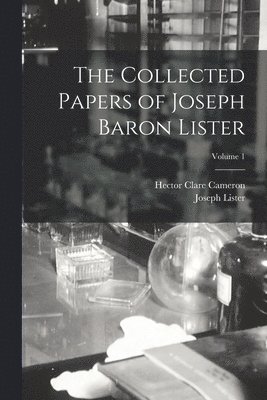 The Collected Papers of Joseph Baron Lister

Volume 1

Hector Clare Cameron
Joseph Lister